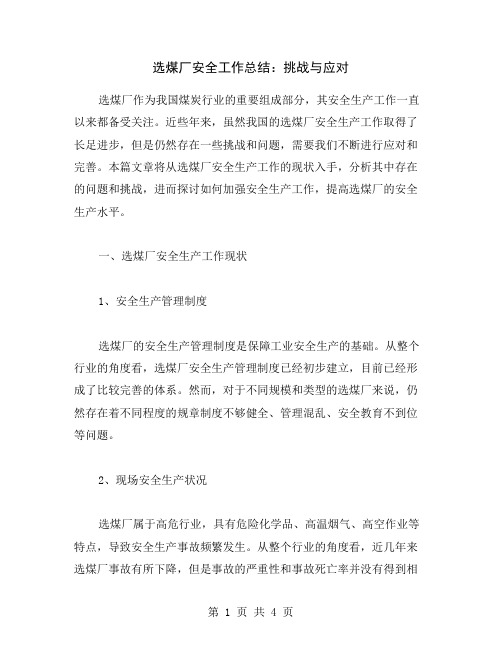 选煤厂安全工作总结：挑战与应对

选煤厂作为我国煤炭行业的重要组成部分，其安全生产工作一直以来都备受关注。近些年来，虽然我国的选煤厂安全生产工作取得了长足进步，但是仍然存在一些挑战和问题，需要我们不断进行应对和完善。本篇文章将从选煤厂安全生产工作的现状入手，分析其中存在的问题和挑战，进而探讨如何加强安全生产工作，提高选煤厂的安全生产水平。

一、选煤厂安全生产工作现状

1、安全生产管理制度

选煤厂的安全生产管理制度是保障工业安全生产的基础。从整个行业的角度看，选煤厂安全生产管理制度已经初步建立，目前已经形成了比较完善的体系。然而，对于不同规模和类型的选煤厂来说，仍然存在着不同程度的规章制度不够健全、管理混乱、安全教育不到位等问题。

2、现场安全生产状况

选煤厂属于高危行业，具有危险化学品、高温烟气、高空作业等特点，导致安全生产事故频繁发生。从整个行业的角度看，近几年来选煤厂事故有所下降，但是事故的严重性和事故死亡率并没有得到相

第 1 页 共 4 页